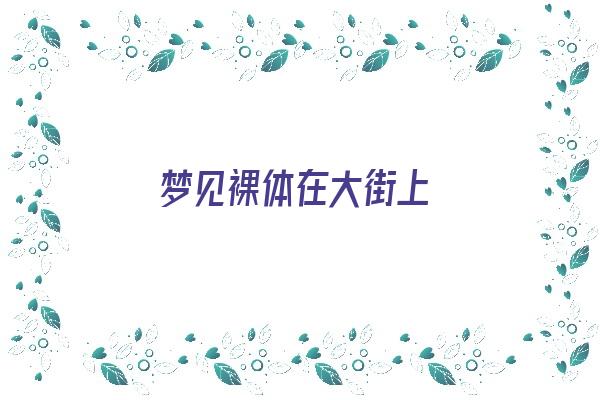 梦见裸体在大街上